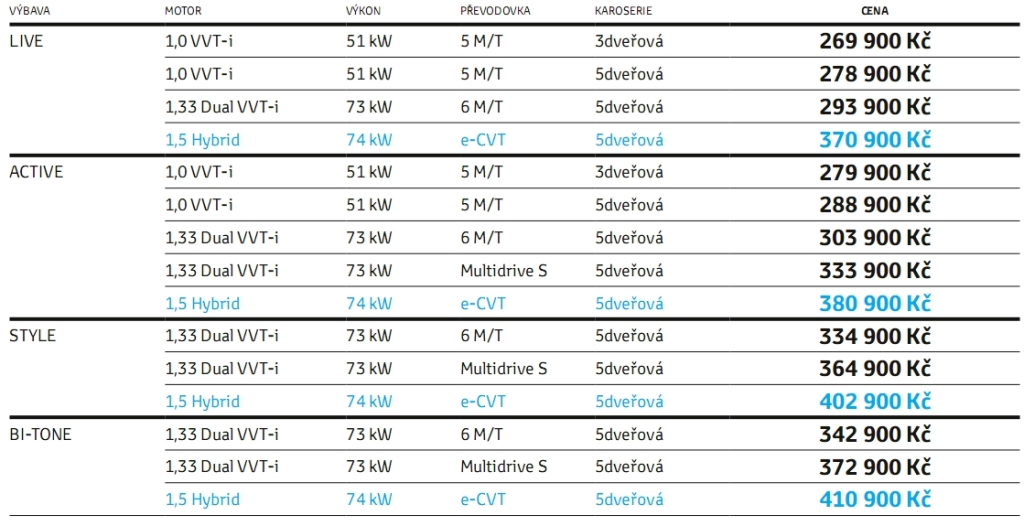 | VÝBAVA | MOTOR | VÝKON | PŘEVODOVKA | KAROSERIE | CENA |
|---|---|---|---|---|---|
| LIVE | 1,0 VVT-i | 51 kW | 5 M/T | 3dveřová | 269 900 Kč |
|  | 1,0 VVT-i | 51 kW | 5 M/T | 5dveřová | 278 900 Kč |
|  | 1,33 Dual VVT-i | 73 kW | 6 M/T | 5dveřová | 293 900 Kč |
|  | 1,5 Hybrid | 74 kW | e-CVT | 5dveřová | 370 900 Kč |
| ACTIVE | 1,0 VVT-i | 51 kW | 5 M/T | 3dveřová | 279 900 Kč |
|  | 1,0 VVT-i | 51 kW | 5 M/T | 5dveřová | 288 900 Kč |
|  | 1,33 Dual VVT-i | 73 kW | 6 M/T | 5dveřová | 303 900 Kč |
|  | 1,33 Dual VVT-i | 73 kW | Multidrive S | 5dveřová | 333 900 Kč |
|  | 1,5 Hybrid | 74 kW | e-CVT | 5dveřová | 380 900 Kč |
| STYLE | 1,33 Dual VVT-i | 73 kW | 6 M/T | 5dveřová | 334 900 Kč |
|  | 1,33 Dual VVT-i | 73 kW | Multidrive S | 5dveřová | 364 900 Kč |
|  | 1,5 Hybrid | 74 kW | e-CVT | 5dveřová | 402 900 Kč |
| BI-TONE | 1,33 Dual VVT-i | 73 kW | 6 M/T | 5dveřová | 342 900 Kč |
|  | 1,33 Dual VVT-i | 73 kW | Multidrive S | 5dveřová | 372 900 Kč |
|  | 1,5 Hybrid | 74 kW | e-CVT | 5dveřová | 410 900 Kč |